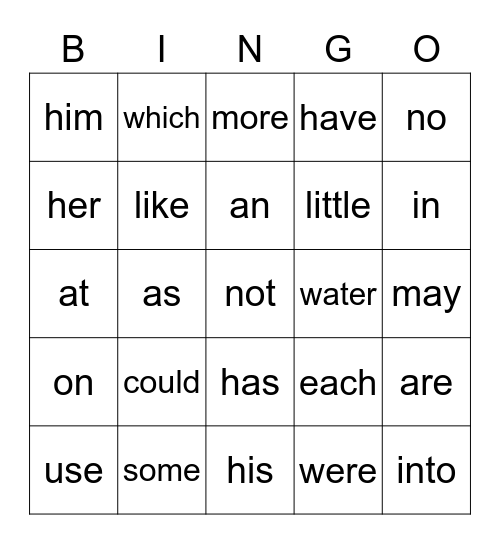 | B | I | N | G | O |
|---|---|---|---|---|
| him | which | more | have | no |
| her | like | an | little | in |
| at | as | not | water | may |
| on | could | has | each | are |
| use | some | his | were | into |